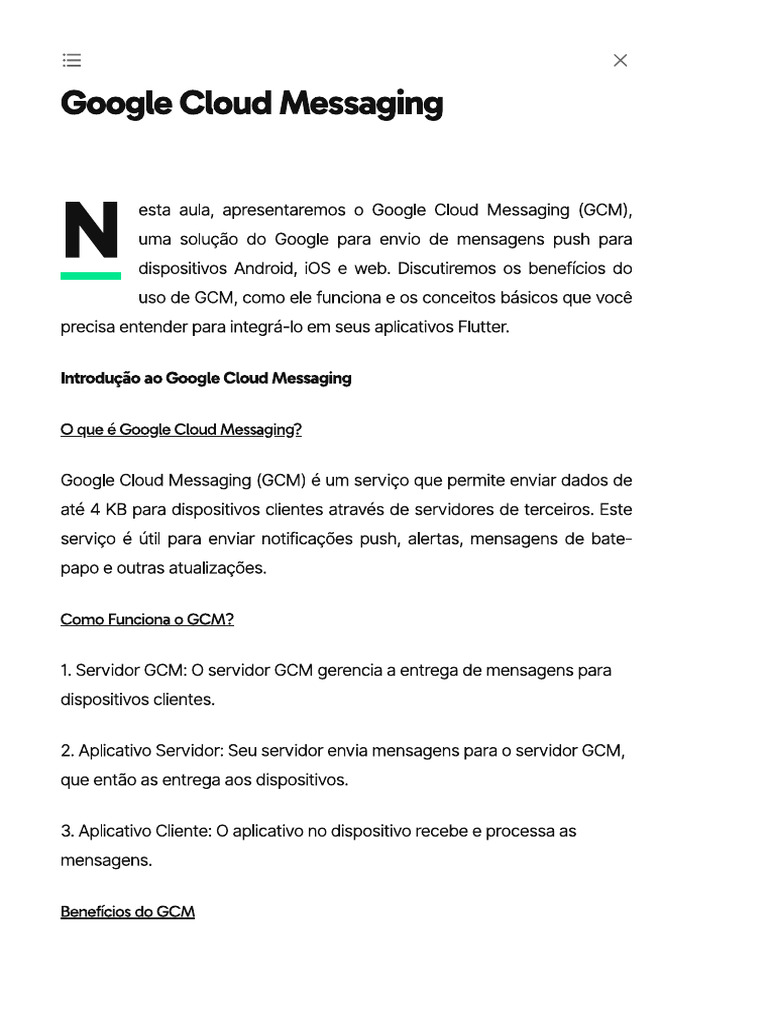 Google Cloud Messaging

Nesta aula, apresentaremos o Google Cloud Messaging (GCM), uma solução do Google para envio de mensagens push para dispositivos Android, iOS e web. Discutiremos os benefícios do uso de GCM, como ele funciona e os conceitos básicos que você precisa entender para integrá-lo em seus aplicativos Flutter.

Introdução ao Google Cloud Messaging

O que é Google Cloud Messaging?

Google Cloud Messaging (GCM) é um serviço que permite enviar dados de até 4 KB para dispositivos clientes através de servidores de terceiros. Este serviço é útil para enviar notificações push, alertas, mensagens de bate-papo e outras atualizações.

Como Funciona o GCM?

1. Servidor GCM: O servidor GCM gerencia a entrega de mensagens para dispositivos clientes.

2. Aplicativo Servidor: Seu servidor envia mensagens para o servidor GCM, que então as entrega aos dispositivos.

3. Aplicativo Cliente: O aplicativo no dispositivo recebe e processa as mensagens.

Benefícios do GCM